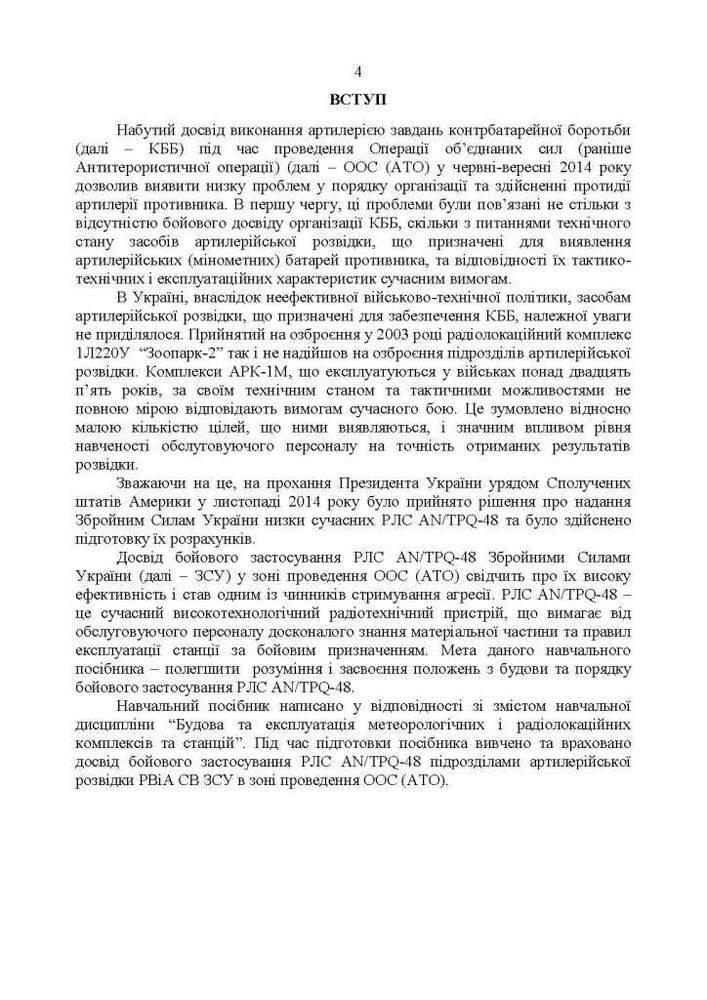 4

ВСТУП

Набутий досвід виконання артилерією завдань контрбатарейної боротьби (далі – КББ) під час проведення Операції об'єднаних сил (раніше Антитерористичної операції) (далі – ООС (АТО) у червні-вересні 2014 року дозволив виявити низку проблем у порядку організації та здійсненні протидії артилерії противника. В першу чергу, ці проблеми були пов'язані не стільки з відсутністю бойового досвіду організації КББ, скільки з питаннями технічного стану засобів артилерійської розвідки, що призначені для виявлення артилерійських (мінометних) батарей противника, та відповідності їх тактико-технічних і експлуатаційних характеристик сучасним вимогам.

В Україні, внаслідок неефективної військово-технічної політики, засобам артилерійської розвідки, що призначені для забезпечення КББ, належної уваги не приділялося. Прийнятий на озброєння у 2003 році радіолокаційний комплекс 1Л220У "Зоопарк-2" так і не надійшов на озброєння підрозділів артилерійської розвідки. Комплекси АРК-1М, що експлуатуються у військах понад двадцять п'ять років, за своїм технічним станом та тактичними можливостями не повною мірою відповідають вимогам сучасного бою. Це зумовлено відносно малою кількістю цілей, що ними виявляються, і значним впливом рівня навченості обслуговуючого персоналу на точність отриманих результатів розвідки.

Зважаючи на це, на прохання Президента України урядом Сполучених штатів Америки у листопаді 2014 року було прийнято рішення про надання Збройним Силам України низки сучасних РЛС AN/TPQ-48 та було здійснено підготовку їх розрахунків.

Досвід бойового застосування РЛС AN/TPQ-48 Збройними Силами України (далі – ЗСУ) у зоні проведення ООС (АТО) свідчить про їх високу ефективність і став одним із чинників стримування агресії. РЛС AN/TPQ-48 – це сучасний високотехнологічний радіотехнічний пристрій, що вимагає від обслуговуючого персоналу досконалого знання матеріальної частини та правил експлуатації станції за бойовим призначенням. Мета даного навчального посібника – полегшити розуміння і засвоєння положень з будови та порядку бойового застосування РЛС AN/TPQ-48.

Навчальний посібник написано у відповідності зі змістом навчальної дисципліни "Будова та експлуатація метеорологічних і радіолокаційних комплексів та станцій". Під час підготовки посібника вивчено та враховано досвід бойового застосування РЛС AN/TPQ-48 підрозділами артилерійської розвідки РВіА СВ ЗСУ в зоні проведення ООС (АТО).